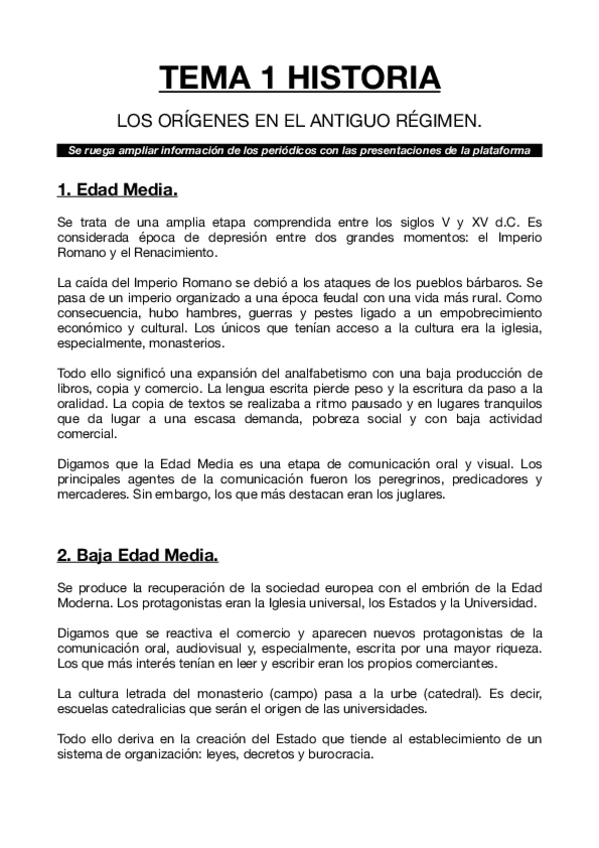 TEMA 1 HISTORIA

LOS ORÍGENES EN EL ANTIGUO RÉGIMEN.

Se ruega ampliar información de los periódicos con las presentaciones de la plataforma

1. Edad Media.

Se trata de una amplia etapa comprendida entre los siglos V y XV d.C. Es considerada época de depresión entre dos grandes momentos: el Imperio Romano y el Renacimiento.

La caída del Imperio Romano se debió a los ataques de los pueblos bárbaros. Se pasa de un imperio organizado a una época feudal con una vida más rural. Como consecuencia, hubo hambres, guerras y pestes ligado a un empobrecimiento económico y cultural. Los únicos que tenían acceso a la cultura era la iglesia, especialmente, monasterios.

Todo ello significó una expansión del analfabetismo con una baja producción de libros, copia y comercio. La lengua escrita pierde peso y la escritura da paso a la oralidad. La copia de textos se realizaba a ritmo pausado y en lugares tranquilos que da lugar a una escasa demanda, pobreza social y con baja actividad comercial.

Digamos que la Edad Media es una etapa de comunicación oral y visual. Los principales agentes de la comunicación fueron los peregrinos, predicadores y mercaderes. Sin embargo, los que más destacan eran los juglares.

2. Baja Edad Media.

Se produce la recuperación de la sociedad europea con el embrión de la Edad Moderna. Los protagonistas eran la Iglesia universal, los Estados y la Universidad.

Digamos que se reactiva el comercio y aparecen nuevos protagonistas de la comunicación oral, audiovisual y, especialmente, escrita por una mayor riqueza. Los que más interés tenían en leer y escribir eran los propios comerciantes.

La cultura letrada del monasterio (campo) pasa a la urbe (catedral). Es decir, escuelas catedralicias que serán el origen de las universidades.

Todo ello deriva en la creación del Estado que tiende al establecimiento de un sistema de organización: leyes, decretos y burocracia.